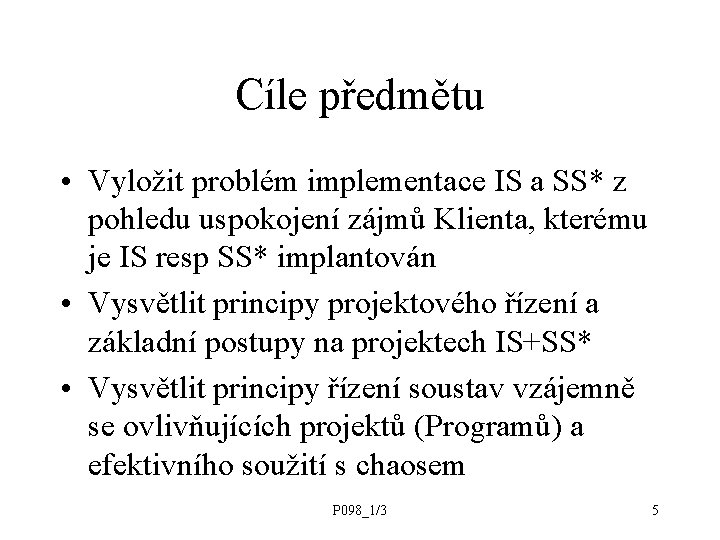 Cíle předmětu

• Vyložit problém implementace IS a SS* z pohledu uspokojení zájmů Klienta, kterému je IS resp SS* implantován

• Vysvětlit principy projektového řízení a základní postupy na projektech IS+SS*

• Vysvětlit principy řízení soustav vzájemně se ovlivňujících projektů (Programů) a efektivního soužití s chaosem

P098_1/3

5